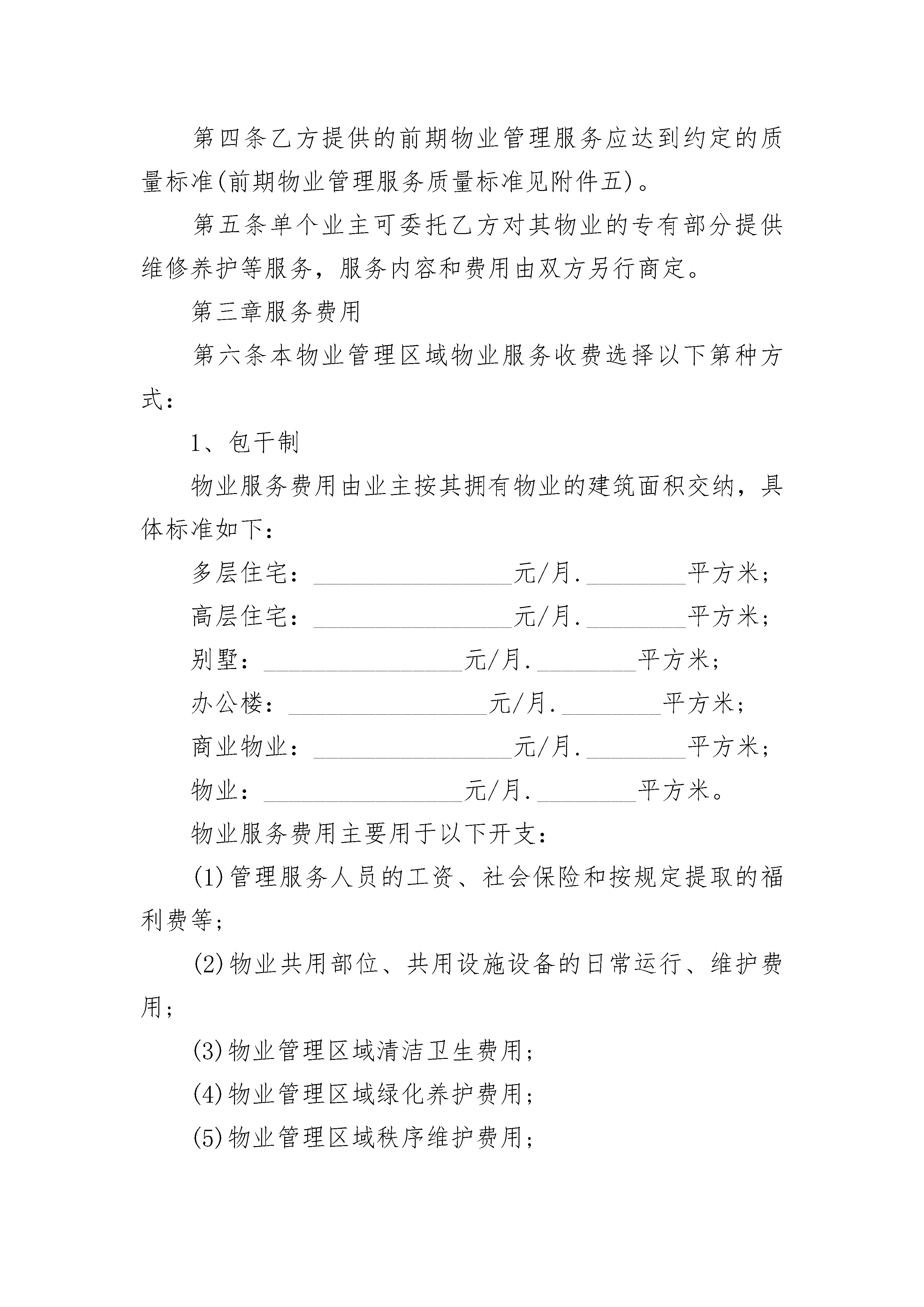 第四条乙方提供的前期物业管理服务应达到约定的质量标准(前期物业管理服务质量标准见附件五)。

第五条单个业主可委托乙方对其物业的专有部分提供维修养护等服务，服务内容和费用由双方另行商定。

第三章服务费用

第六条本物业管理区域物业服务收费选择以下第种方式：

1、包干制

物业服务费用由业主按其拥有物业的建筑面积交纳，具体标准如下：

多层住宅：________________元/月.________平方米；

高层住宅：________________元/月.________平方米；

别墅：________________元/月.________平方米；

办公楼：________________元/月.________平方米；

商业物业：________________元/月.________平方米；

物业：________________元/月.________平方米。

物业服务费用主要用于以下开支：

(1)管理服务人员的工资、社会保险和按规定提取的福利费等；

(2)物业共用部位、共用设施设备的日常运行、维护费用；

(3)物业管理区域清洁卫生费用；

(4)物业管理区域绿化养护费用；

(5)物业管理区域秩序维护费用；